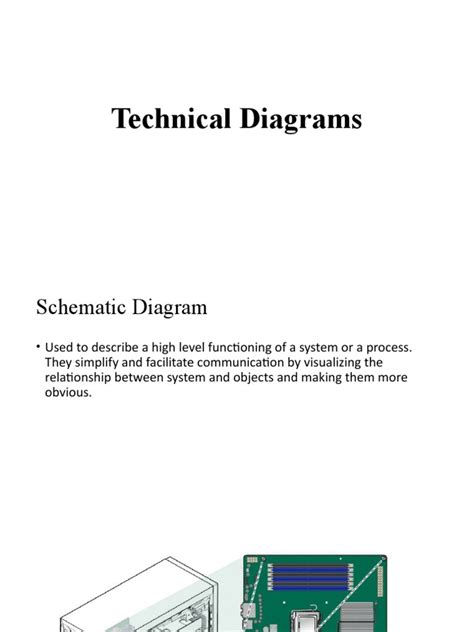 Technical Diagrams

Schematic Diagram

• Used to describe a high level functioning of a system or a process. They simplify and facilitate communication by visualizing the relationship between system and objects and making them more obvious.